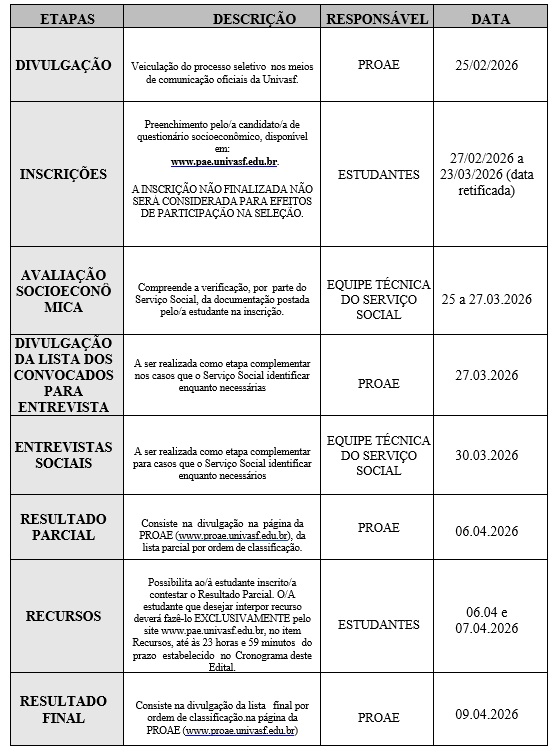 | ETAPAS | DESCRIÇÃO | RESPONSÁVEL | DATA |
|---|---|---|---|
| DIVULGAÇÃO | Veiculação do processo seletivo nos meios de comunicação oficiais da Univasf. | PROAE | 25/02/2026 |
| INSCRIÇÕES | Preenchimento pelo/a candidato/a de questionário socioeconômico, disponível em: www.pae.univasf.edu.br. A INSCRIÇÃO NÃO FINALIZADA NÃO SERÁ CONSIDERADA PARA EFEITOS DE PARTICIPAÇÃO NA SELEÇÃO. | ESTUDANTES | 27/02/2026 a 23/03/2026 (data retificada) |
| AVALIAÇÃO SOCIOECONÔMICA | Compreende a verificação, por parte do Serviço Social, da documentação postada pelo/a estudante na inscrição. | EQUIPE TÉCNICA DO SERVIÇO SOCIAL | 25 a 27.03.2026 |
| DIVULGAÇÃO DA LISTA DOS CONVOCADOS PARA ENTREVISTA | A ser realizada como etapa complementar nos casos que o Serviço Social identificar enquanto necessárias | PROAE | 27.03.2026 |
| ENTREVISTAS SOCIAIS | A ser realizada como etapa complementar para casos que o Serviço Social identificar enquanto necessários | EQUIPE TÉCNICA DO SERVIÇO SOCIAL | 30.03.2026 |
| RESULTADO PARCIAL | Consiste na divulgação na página da PROAE (www.proae.univasf.edu.br), da lista parcial por ordem de classificação. | PROAE | 06.04.2026 |
| RECURSOS | Possibilita ao/à estudante inscrito/a contestar o Resultado Parcial. O/A estudante que desejar interpor recurso deverá fazê-lo EXCLUSIVAMENTE pelo site www.pae.univasf.edu.br, no item Recursos, até às 23 horas e 59 minutos do prazo estabelecido no Cronograma deste Edital. | ESTUDANTES | 06.04 e 07.04.2026 |
| RESULTADO FINAL | Consiste na divulgação da lista final por ordem de classificação.na página da PROAE (www.proae.univasf.edu.br) | PROAE | 09.04.2026 |